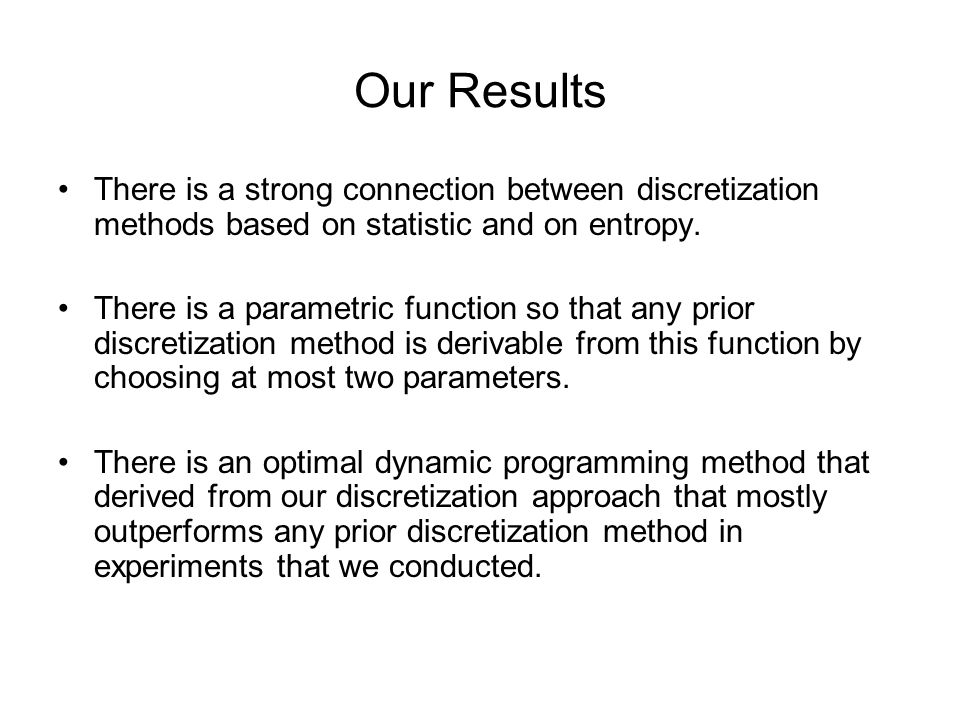 Our Results

• There is a strong connection between discretization methods based on statistic and on entropy.

• There is a parametric function so that any prior discretization method is derivable from this function by choosing at most two parameters.

• There is an optimal dynamic programming method that derived from our discretization approach that mostly outperforms any prior discretization method in experiments that we conducted.